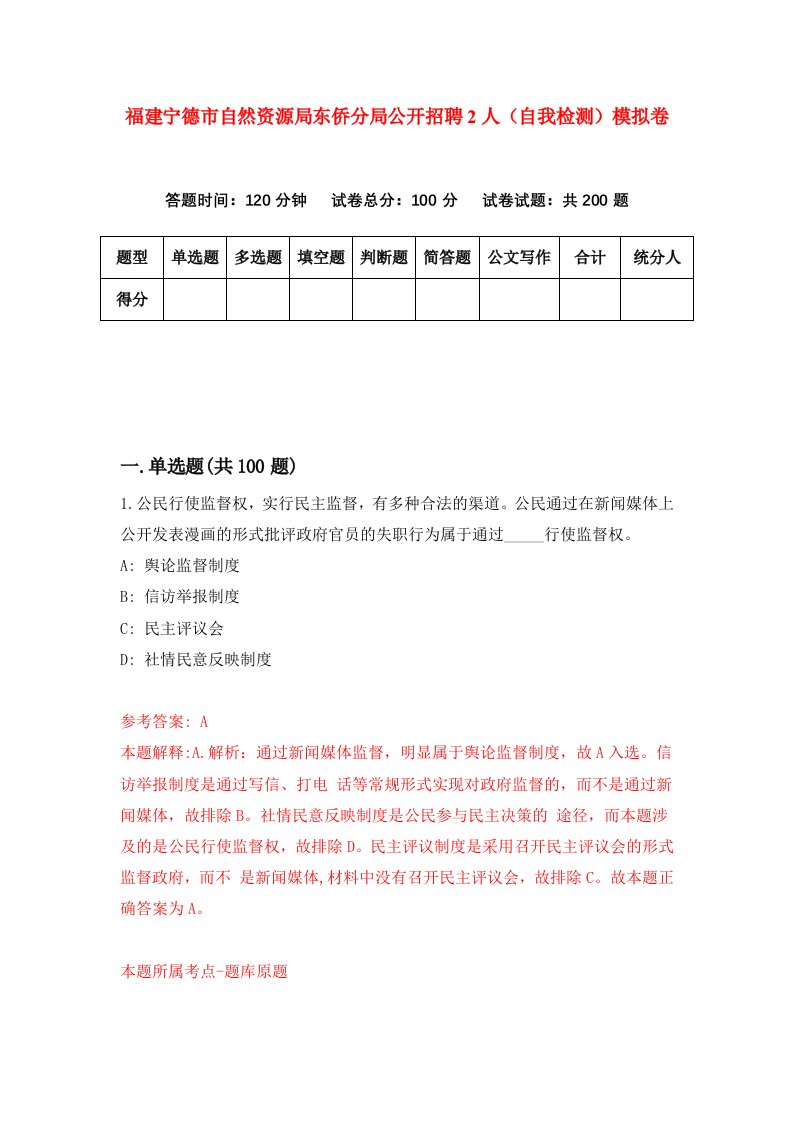 福建宁德市自然资源局东侨分局公开招聘2人（自我检测）模拟卷

答题时间：120分钟　试卷总分：100分　试卷试题：共200题

| 题型 | 单选题 | 多选题 | 填空题 | 判断题 | 简答题 | 公文写作 | 合计 | 统分人 |
|---|---|---|---|---|---|---|---|---|
| 得分 | | | | | | | | |

一.单选题(共100题)

1.公民行使监督权，实行民主监督，有多种合法的渠道。公民通过在新闻媒体上公开发表漫画的形式批评政府官员的失职行为属于通过_____行使监督权。
A: 舆论监督制度
B: 信访举报制度
C: 民主评议会
D: 社情民意反映制度

参考答案: A
本题解释:A.解析：通过新闻媒体监督，明显属于舆论监督制度，故A入选。信访举报制度是通过写信、打电 话等常规形式实现对政府监督的，而不是通过新闻媒体，故排除B。社情民意反映制度是公民参与民主决策的 途径，而本题涉及的是公民行使监督权，故排除D。民主评议制度是采用召开民主评议会的形式监督政府，而不 是新闻媒体,材料中没有召开民主评议会，故排除C。故本题正确答案为A。

本题所属考点-题库原题